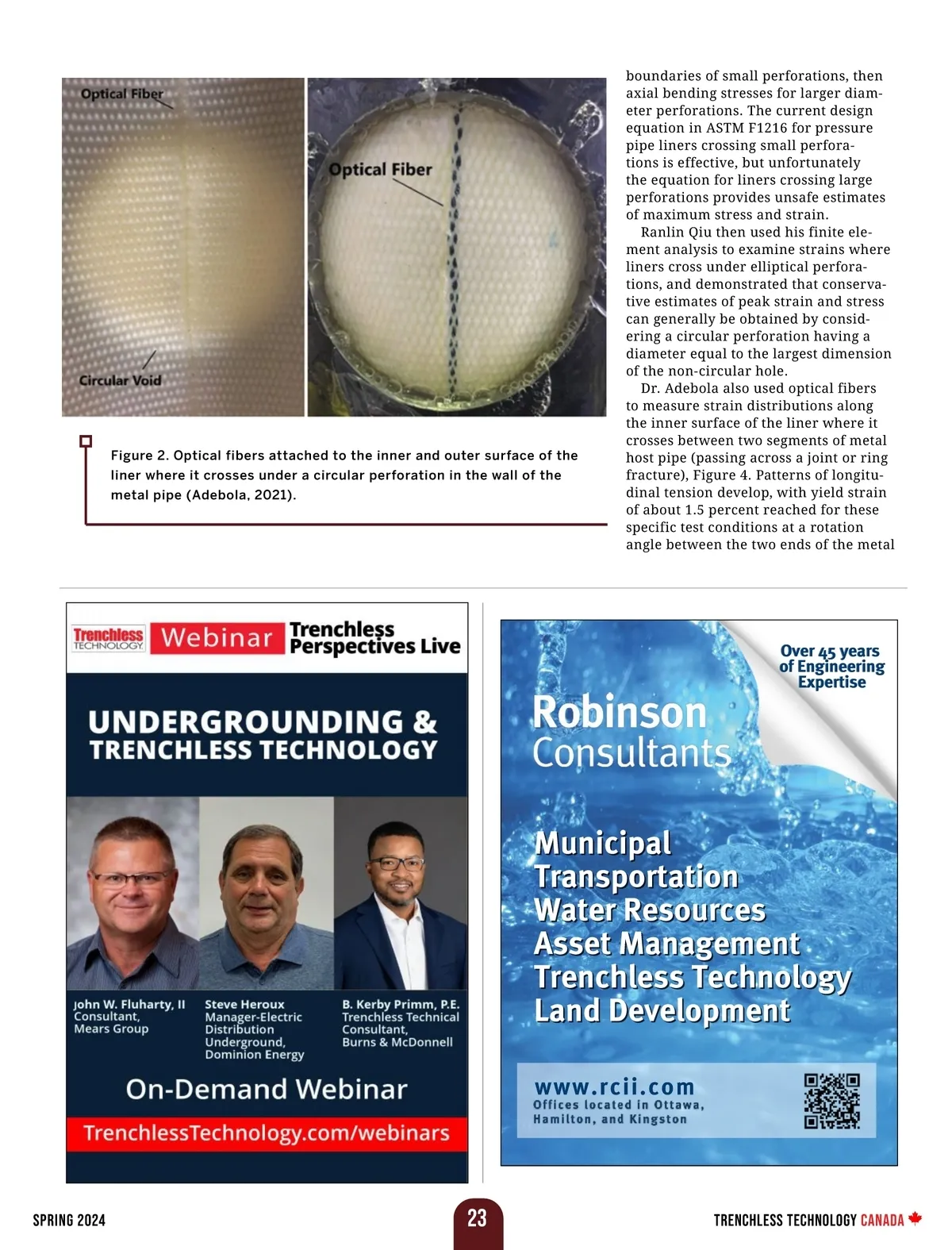 Optical Fiber

Circular Void

Optical Fiber

Figure 2. Optical fibers attached to the inner and outer surface of the liner where it crosses under a circular perforation in the wall of the metal pipe (Adebola, 2021).

boundaries of small perforations, then axial bending stresses for larger diameter perforations. The current design equation in ASTM F1216 for pressure pipe liners crossing small perforations is effective, but unfortunately the equation for liners crossing large perforations provides unsafe estimates of maximum stress and strain.

Ranlin Qiu then used his finite element analysis to examine strains where liners cross under elliptical perforations, and demonstrated that conservative estimates of peak strain and stress can generally be obtained by considering a circular perforation having a diameter equal to the largest dimension of the non-circular hole.

Dr. Adebola also used optical fibers to measure strain distributions along the inner surface of the liner where it crosses between two segments of metal host pipe (passing across a joint or ring fracture), Figure 4. Patterns of longitudinal tension develop, with yield strain of about 1.5 percent reached for these specific test conditions at a rotation angle between the two ends of the metal

Trenchless TECHNOLOGY Webinar Trenchless Perspectives Live

UNDERGROUNDING & TRENCHLESS TECHNOLOGY

John W. Fluharty, II
Consultant,
Mears Group

Steve Heroux
Manager-Electric Distribution Underground,
Dominion Energy

B. Kerby Primm, P.E.
Trenchless Technical Consultant,
Burns & McDonnell

On-Demand Webinar

TrenchlessTechnology.com/webinars

Over 45 years of Engineering Expertise

Robinson Consultants

Municipal
Transportation
Water Resources
Asset Management
Trenchless Technology
Land Development

www.rcii.com
Offices located in Ottawa, Hamilton, and Kingston

SPRING 2024

23

TRENCHLESS TECHNOLOGY CANADA